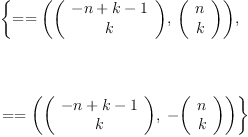 $\left\{ == \left( \binom{-n+k-1}{k}, \binom{n}{k} \right), \right.$

$\left. == \left( \binom{-n+k-1}{k}, -\binom{n}{k} \right) \right\}$